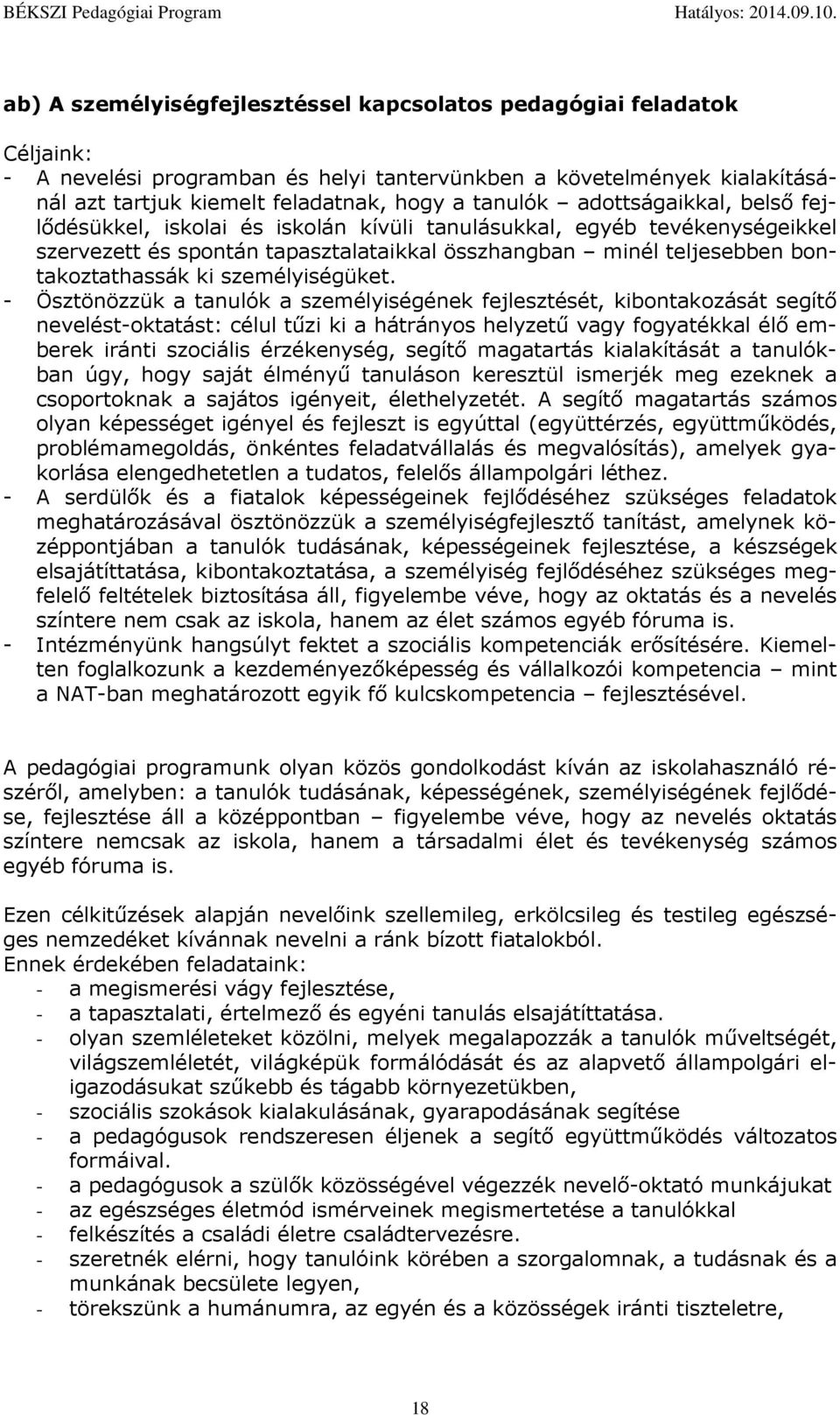 BÉKSZI Pedagógiai Program Hatályos: 2014.09.10.

ab) A személyiségfejlesztéssel kapcsolatos pedagógiai feladatok

Céljaink:
- A nevelési programban és helyi tantervünkben a követelmények kialakításánál azt tartjuk kiemelt feladatnak, hogy a tanulók – adottságaikkal, belső fejlődésükkel, iskolai és iskolán kívüli tanulásukkal, egyéb tevékenységeikkel szervezett és spontán tapasztalataikkal összhangban – minél teljesebben bontakoztathassák ki személyiségüket.
- Ösztönözzük a tanulók a személyiségének fejlesztését, kibontakozását segítő nevelést-oktatást: célul tűzi ki a hátrányos helyzetű vagy fogyatékkal élő emberek iránti szociális érzékenység, segítő magatartás kialakítását a tanulókban úgy, hogy saját élményű tanuláson keresztül ismerjék meg ezeknek a csoportoknak a sajátos igényeit, élethelyzetét. A segítő magatartás számos olyan képességet igényel és fejleszt is egyúttal (együttérzés, együttműködés, problémamegoldás, önkéntes feladatvállalás és megvalósítás), amelyek gyakorlása elengedhetetlen a tudatos, felelős állampolgári léthez.
- A serdülők és a fiatalok képességeinek fejlődéséhez szükséges feladatok meghatározásával ösztönözzük a személyiségfejlesztő tanítást, amelynek középpontjában a tanulók tudásának, képességeinek fejlesztése, a készségek elsajátíttatása, kibontakoztatása, a személyiség fejlődéséhez szükséges megfelelő feltételek biztosítása áll, figyelembe véve, hogy az oktatás és a nevelés színtere nem csak az iskola, hanem az élet számos egyéb fóruma is.
- Intézményünk hangsúlyt fektet a szociális kompetenciák erősítésére. Kiemelten foglalkozunk a kezdeményezőképesség és vállalkozói kompetencia – mint a NAT-ban meghatározott egyik fő kulcskompetencia – fejlesztésével.

A pedagógiai programunk olyan közös gondolkodást kíván az iskolahasználó részéről, amelyben: a tanulók tudásának, képességének, személyiségének fejlődése, fejlesztése áll a középpontban – figyelembe véve, hogy az nevelés oktatás színtere nemcsak az iskola, hanem a társadalmi élet és tevékenység számos egyéb fóruma is.

Ezen célkitűzések alapján nevelőink szellemileg, erkölcsileg és testileg egészséges nemzedéket kívánnak nevelni a ránk bízott fiatalokból.
Ennek érdekében feladataink:
- a megismerési vágy fejlesztése,
- a tapasztalati, értelmező és egyéni tanulás elsajátíttatása.
- olyan szemléleteket közölni, melyek megalapozzák a tanulók műveltségét, világszemléletét, világképük formálódását és az alapvető állampolgári eligazodásukat szűkebb és tágabb környezetükben,
- szociális szokások kialakulásának, gyarapodásának segítése
- a pedagógusok rendszeresen éljenek a segítő együttműködés változatos formáival.
- a pedagógusok a szülők közösségével végezzék nevelő-oktató munkájukat
- az egészséges életmód ismérveinek megismertetése a tanulókkal
- felkészítés a családi életre családtervezésre.
- szeretnék elérni, hogy tanulóink körében a szorgalomnak, a tudásnak és a munkának becsülete legyen,
- törekszünk a humánumra, az egyén és a közösségek iránti tiszteletre,

18